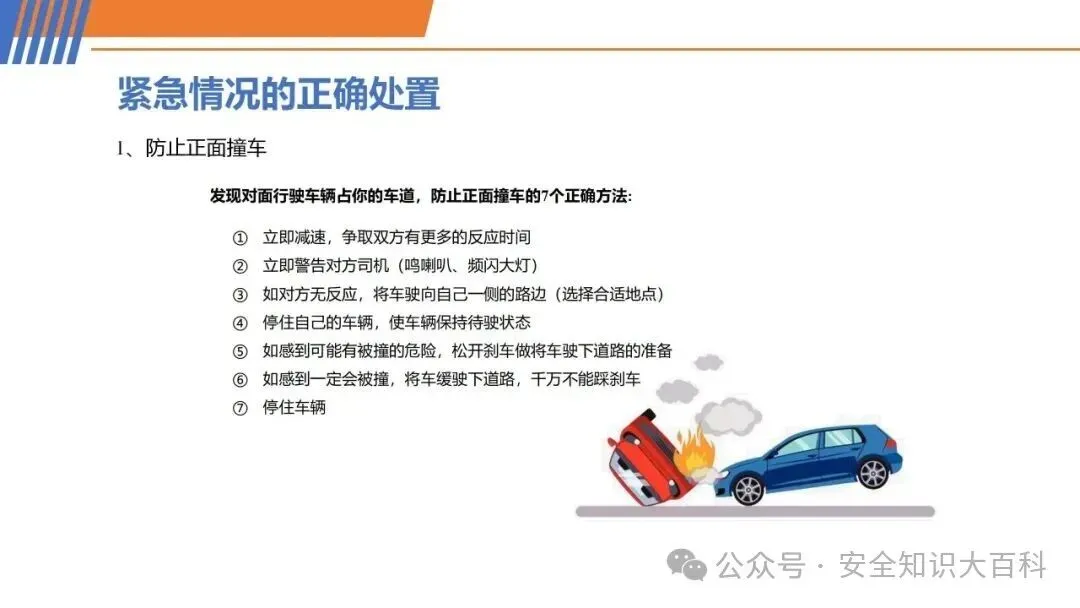 紧急情况的正确处置

1、防止正面撞车

发现对面行驶车辆占你的车道，防止正面撞车的7个正确方法:

① 立即减速，争取双方有更多的反应时间
② 立即警告对方司机（鸣喇叭、频闪大灯）
③ 如对方无反应，将车驶向自己一侧的路边（选择合适地点）
④ 停住自己的车辆，使车辆保持待驶状态
⑤ 如感到可能有被撞的危险，松开刹车做将车驶下道路的准备
⑥ 如感到一定会被撞，将车缓驶下道路，千万不能踩刹车
⑦ 停住车辆

公众号 · 安全知识大百科